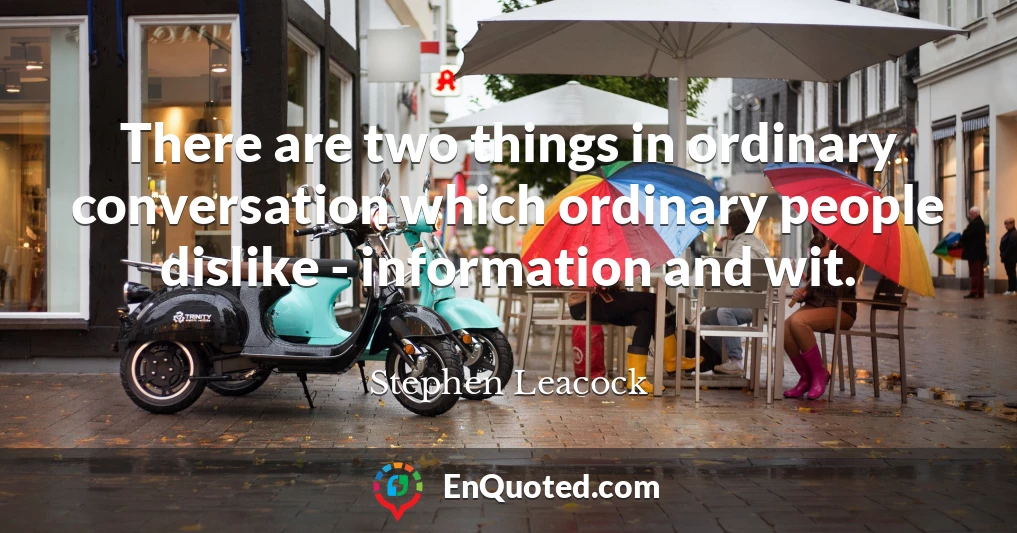 There are two things in ordinary conversation which ordinary people dislike - information and wit.

Stephen Leacock

TRINITY

EnQuoted.com